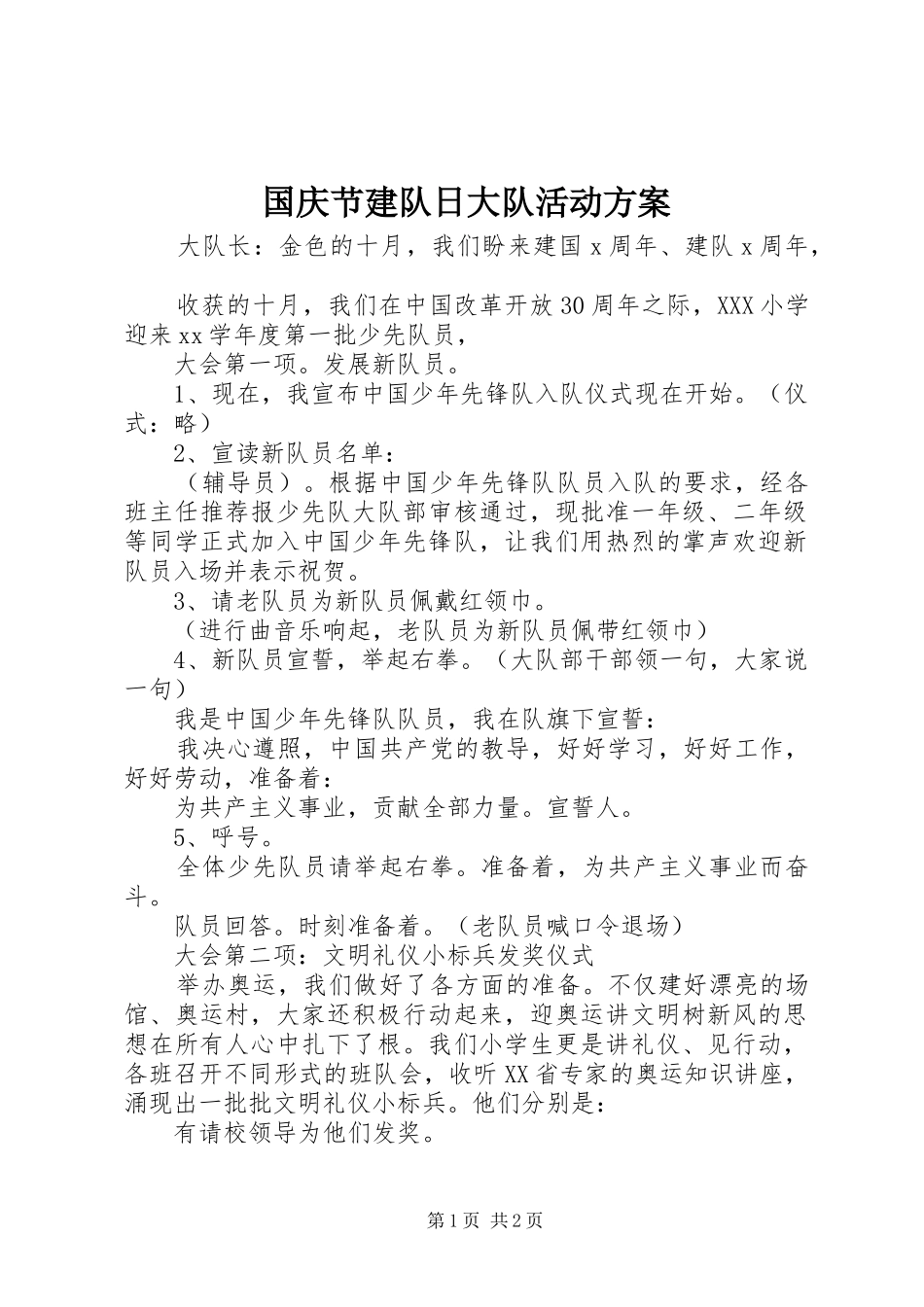 国庆节建队日大队活动方案

大队长：金色的十月，我们盼来建国 x 周年、建队 x 周年，

收获的十月，我们在中国改革开放 30 周年之际，XXX 小学迎来 xx 学年度第一批少先队员，

大会第一项。发展新队员。

1、现在，我宣布中国少年先锋队入队仪式现在开始。（仪式：略）

2、宣读新队员名单：

（辅导员）。根据中国少年先锋队队员入队的要求，经各班主任推荐报少先队大队部审核通过，现批准一年级、二年级等同学正式加入中国少年先锋队，让我们用热烈的掌声欢迎新队员入场并表示祝贺。

3、请老队员为新队员佩戴红领巾。

（进行曲音乐响起，老队员为新队员佩带红领巾）

4、新队员宣誓，举起右拳。（大队部干部领一句，大家说一句）

我是中国少年先锋队队员，我在队旗下宣誓：

我决心遵照，中国共产党的教导，好好学习，好好工作，好好劳动，准备着：

为共产主义事业，贡献全部力量。宣誓人。

5、呼号。

全体少先队员请举起右拳。准备着，为共产主义事业而奋斗。

队员回答。时刻准备着。（老队员喊口令退场）

大会第二项：文明礼仪小标兵发奖仪式

举办奥运，我们做好了各方面的准备。不仅建好漂亮的场馆、奥运村，大家还积极行动起来，迎奥运讲文明树新风的思想在所有人心中扎下了根。我们小学生更是讲礼仪、见行动，各班召开不同形式的班队会，收听 XX 省专家的奥运知识讲座，涌现出一批批文明礼仪小标兵。他们分别是：

有请校领导为他们发奖。

第 1 页 共 2 页